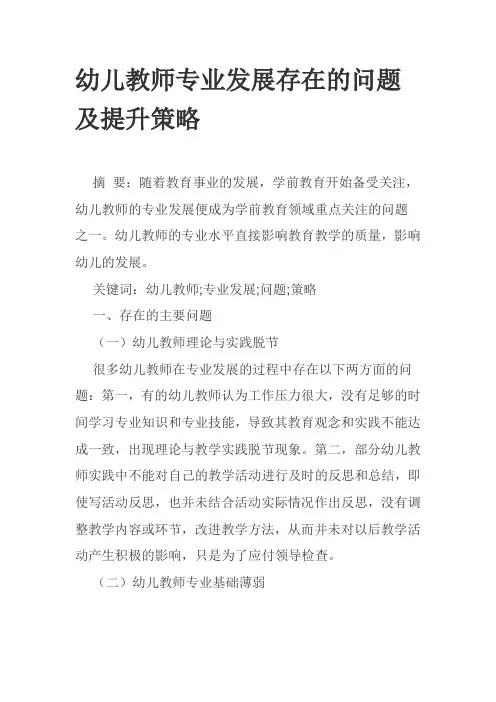 幼儿教师专业发展存在的问题及提升策略

摘 要：随着教育事业的发展，学前教育开始备受关注，幼儿教师的专业发展便成为学前教育领域重点关注的问题之一。幼儿教师的专业水平直接影响教育教学的质量，影响幼儿的发展。

关键词：幼儿教师;专业发展;问题;策略

一、存在的主要问题

（一）幼儿教师理论与实践脱节

很多幼儿教师在专业发展的过程中存在以下两方面的问题：第一，有的幼儿教师认为工作压力很大，没有足够的时间学习专业知识和专业技能，导致其教育观念和实践不能达成一致，出现理论与教学实践脱节现象。第二，部分幼儿教师实践中不能对自己的教学活动进行及时的反思和总结，即使写活动反思，也并未结合活动实际情况作出反思，没有调整教学内容或环节，改进教学方法，从而并未对以后教学活动产生积极的影响，只是为了应付领导检查。

（二）幼儿教师专业基础薄弱